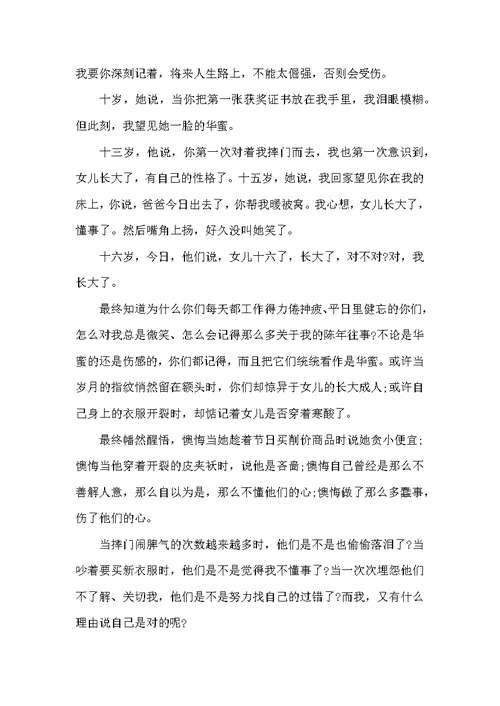 我要你深刻记着，将来人生路上，不能太倔强，否则会受伤。

十岁，她说，当你把第一张获奖证书放在我手里，我泪眼模糊。但此刻，我望见她一脸的华蜜。

十三岁，他说，你第一次对着我摔门而去，我也第一次意识到，女儿长大了，有自己的性格了。十五岁，她说，我回家望见你在我的床上，你说，爸爸今日出去了，你帮我暖被窝。我心想，女儿长大了，懂事了。然后嘴角上扬，好久没叫她笑了。

十六岁，今日，他们说，女儿十六了，长大了，对不对?对，我长大了。

最终知道为什么你们每天都工作得力倦神疲、平日里健忘的你们，怎么对我总是微笑、怎么会记得那么多关于我的陈年往事?不论是华蜜的还是伤感的，你们都记得，而且把它们统统看作是华蜜。或许当岁月的指纹悄然留在额头时，你们却惊异于女儿的长大成人;或许自己身上的衣服开裂时，却惦记着女儿是否穿着寒酸了。

最终幡然醒悟，懊悔当她趁着节日买削价商品时说她贪小便宜;懊悔当他穿着开裂的皮夹袄时，说他是吝啬;懊悔自己曾经是那么不善解人意，那么自以为是，那么不懂他们的心;懊悔做了那么多蠢事，伤了他们的心。

当摔门闹脾气的次数越来越多时，他们是不是也偷偷落泪了?当吵着要买新衣服时，他们是不是觉得我不懂事了?当一次次埋怨他们不了解、关切我，他们是不是努力找自己的过错了?而我，又有什么理由说自己是对的呢?